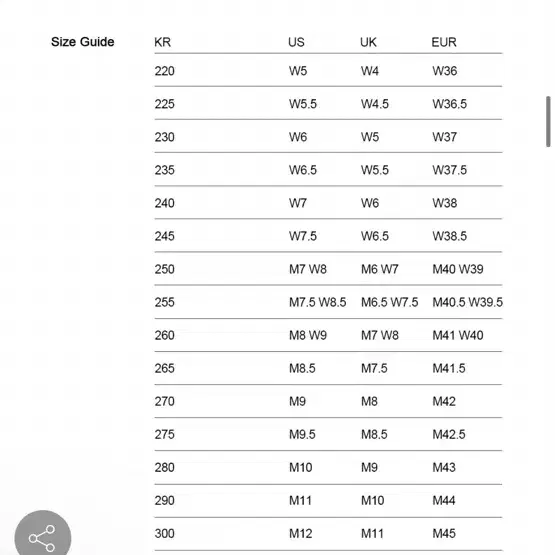 Size Guide

| KR | US | UK | EUR |
|---|---|---|---|
| 220 | W5 | W4 | W36 |
| 225 | W5.5 | W4.5 | W36.5 |
| 230 | W6 | W5 | W37 |
| 235 | W6.5 | W5.5 | W37.5 |
| 240 | W7 | W6 | W38 |
| 245 | W7.5 | W6.5 | W38.5 |
| 250 | M7 W8 | M6 W7 | M40 W39 |
| 255 | M7.5 W8.5 | M6.5 W7.5 | M40.5 W39.5 |
| 260 | M8 W9 | M7 W8 | M41 W40 |
| 265 | M8.5 | M7.5 | M41.5 |
| 270 | M9 | M8 | M42 |
| 275 | M9.5 | M8.5 | M42.5 |
| 280 | M10 | M9 | M43 |
| 290 | M11 | M10 | M44 |
| 300 | M12 | M11 | M45 |